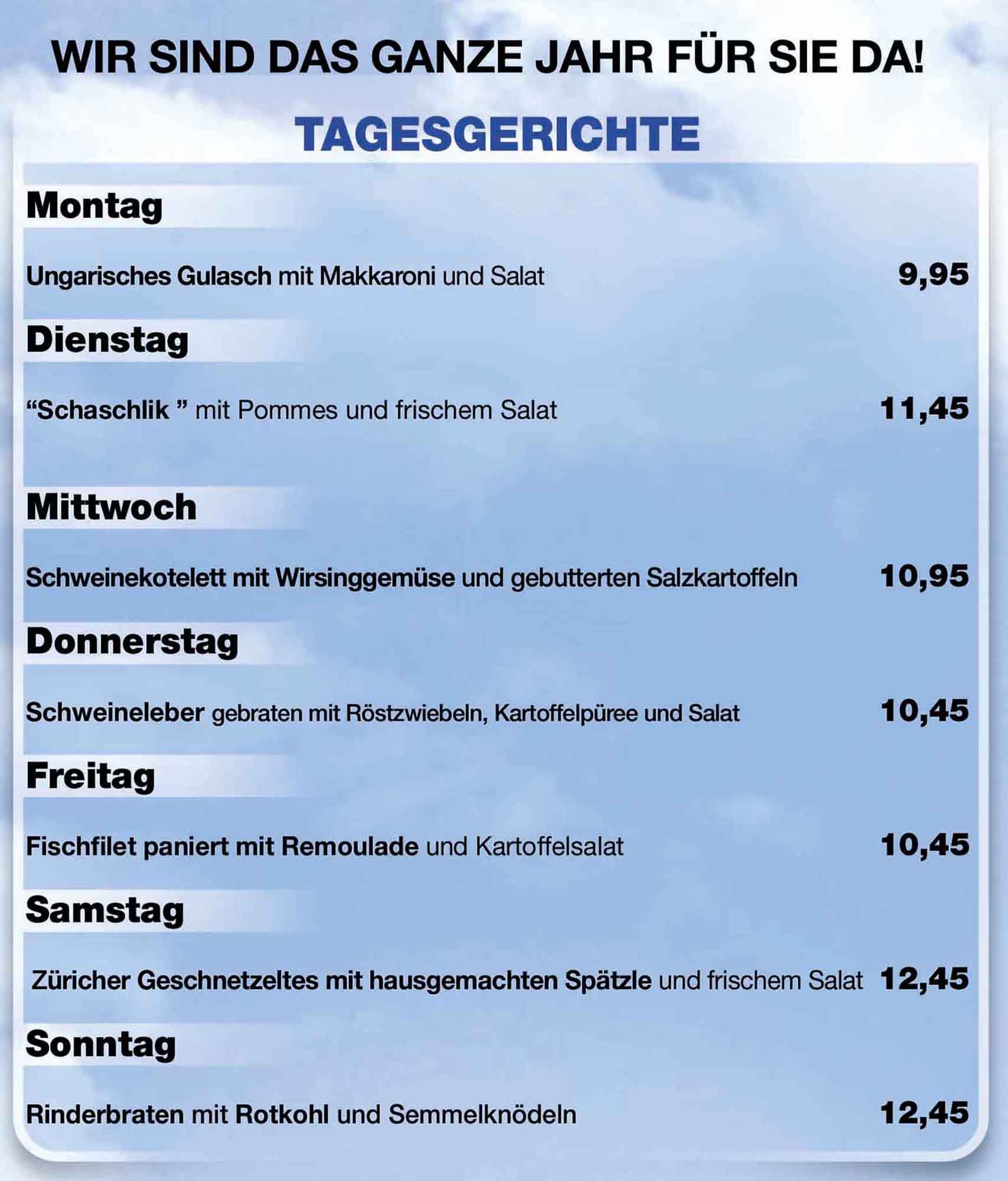 WIR SIND DAS GANZE JAHR FÜR SIE DA!

TAGESGERICHTE

Montag

Ungarisches Gulasch mit Makkaroni und Salat 9,95

Dienstag

“Schaschlik ” mit Pommes und frischem Salat 11,45

Mittwoch

Schweinekotelett mit Wirsinggemüse und gebutterten Salzkartoffeln 10,95

Donnerstag

Schweineleber gebraten mit Röstzwiebeln, Kartoffelpüree und Salat 10,45

Freitag

Fischfilet paniert mit Remoulade und Kartoffelsalat 10,45

Samstag

Züricher Geschnetzeltes mit hausgemachten Spätzle und frischem Salat 12,45

Sonntag

Rinderbraten mit Rotkohl und Semmelknödeln 12,45